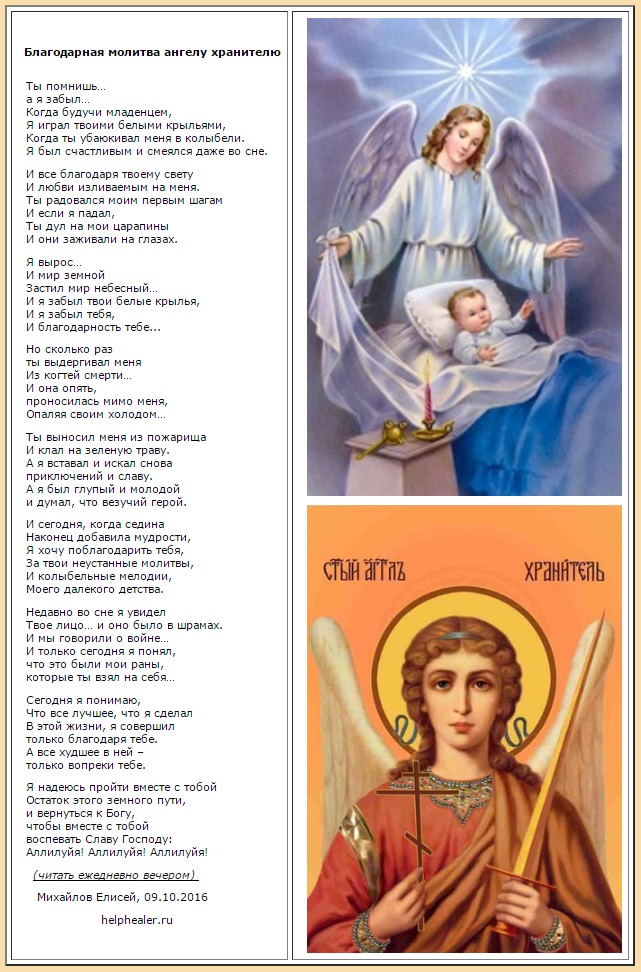 Благодарная молитва ангелу хранителю

Ты помнишь…
а я забыл…
Когда будучи младенцем,
Я играл твоими белыми крыльями,
Когда ты убаюкивал меня в колыбели.
Я был счастливым и смеялся даже во сне.

И все благодаря твоему свету
И любви изливаемым на меня.
Ты радовался моим первым шагам
И если я падал,
Ты дул на мои царапины
И они заживали на глазах.

Я вырос…
И мир земной
Застил мир небесный…
И я забыл твои белые крылья,
И я забыл тебя,
И благодарность тебе…

Но сколько раз
ты выдергивал меня
Из когтей смерти…
И она опять,
проносилась мимо меня,
Опаляя своим холодом…

Ты выносил меня из пожарища
И клал на зеленую траву.
А я вставал и искал снова
приключений и славу.
А я был глупый и молодой
и думал, что везучий герой.

И сегодня, когда седина
Наконец добавила мудрости,
Я хочу поблагодарить тебя,
За твои неустанные молитвы,
И колыбельные мелодии,
Моего далекого детства.

Недавно во сне я увидел
Твое лицо… и оно было в шрамах.
И мы говорили о войне…
И только сегодня я понял,
что это были мои раны,
которые ты взял на себя…

Сегодня я понимаю,
Что все лучшее, что я сделал
В этой жизни, я совершил
только благодаря тебе.
А все худшее в ней –
только вопреки тебе.

Я надеюсь пройти вместе с тобой
Остаток этого земного пути,
и вернуться к Богу,
чтобы вместе с тобой
воспевать Славу Господу:
Аллилуйя! Аллилуйя! Аллилуйя!

(читать ежедневно вечером)

Михайлов Елисей, 09.10.2016

helphealer.ru

СТЫЙ АГГЛЪ ХРАНИТЕЛЬ